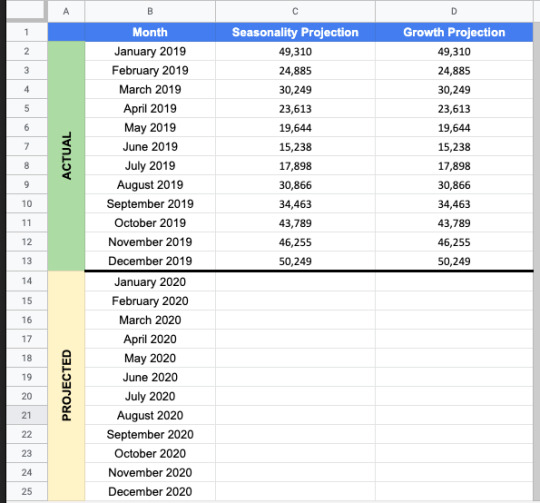 |  | A | B | C | D |
|---|---|---|---|---|
| 1 |  | Month | Seasonality Projection | Growth Projection |
| 2 | ACTUAL | January 2019 | 49,310 | 49,310 |
| 3 |  | February 2019 | 24,885 | 24,885 |
| 4 |  | March 2019 | 30,249 | 30,249 |
| 5 |  | April 2019 | 23,613 | 23,613 |
| 6 |  | May 2019 | 19,644 | 19,644 |
| 7 |  | June 2019 | 15,238 | 15,238 |
| 8 |  | July 2019 | 17,898 | 17,898 |
| 9 |  | August 2019 | 30,866 | 30,866 |
| 10 |  | September 2019 | 34,463 | 34,463 |
| 11 |  | October 2019 | 43,789 | 43,789 |
| 12 |  | November 2019 | 46,255 | 46,255 |
| 13 |  | December 2019 | 50,249 | 50,249 |
| 14 | PROJECTED | January 2020 |  |  |
| 15 |  | February 2020 |  |  |
| 16 |  | March 2020 |  |  |
| 17 |  | April 2020 |  |  |
| 18 |  | May 2020 |  |  |
| 19 |  | June 2020 |  |  |
| 20 |  | July 2020 |  |  |
| 21 |  | August 2020 |  |  |
| 22 |  | September 2020 |  |  |
| 23 |  | October 2020 |  |  |
| 24 |  | November 2020 |  |  |
| 25 |  | December 2020 |  |  |